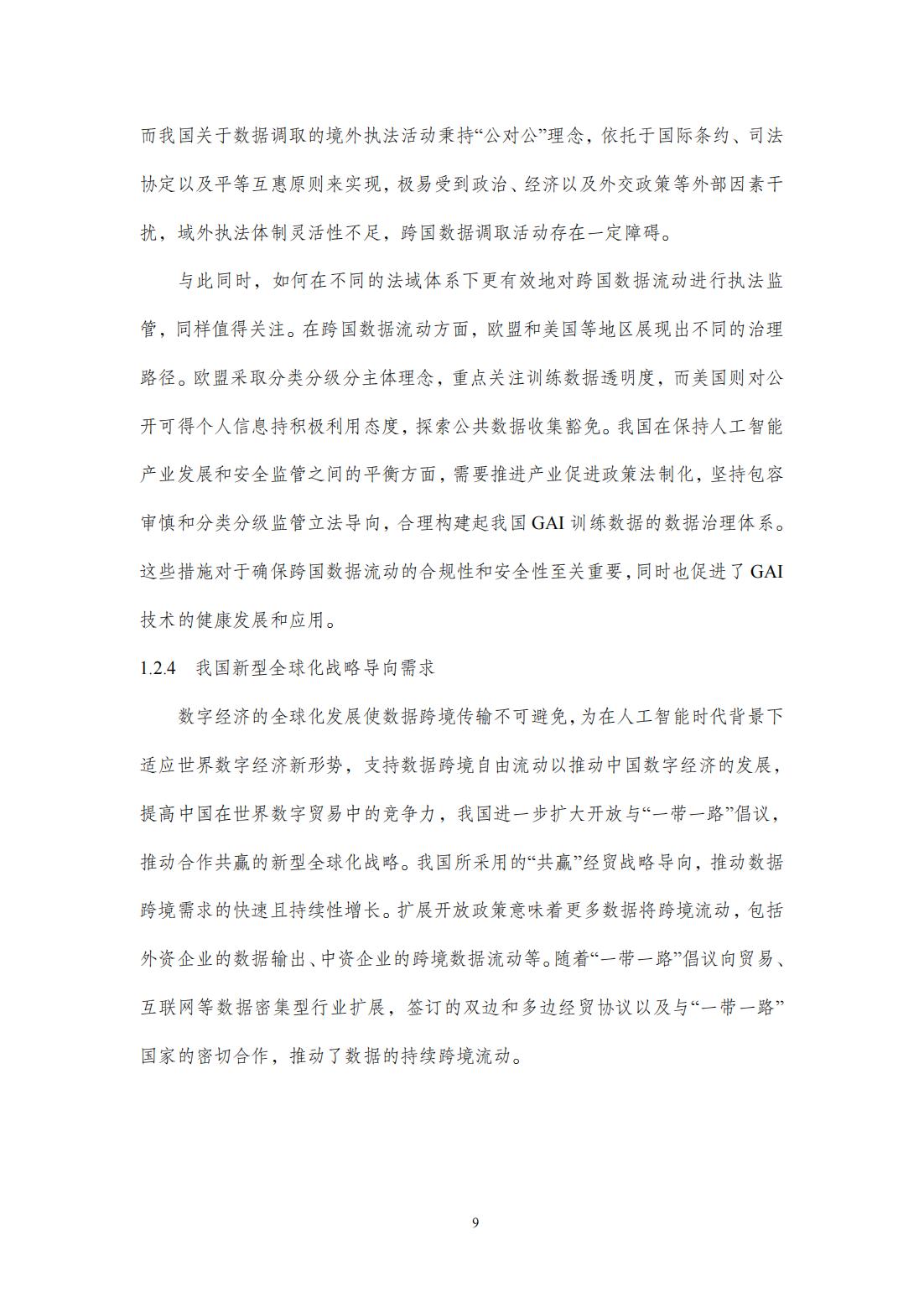 而我国关于数据调取的境外执法活动秉持“公对公”理念，依托于国际条约、司法协定以及平等互惠原则来实现，极易受到政治、经济以及外交政策等外部因素干扰，域外执法体制灵活性不足，跨国数据调取活动存在一定障碍。

与此同时，如何在不同的法域体系下更有效地对跨国数据流动进行执法监管，同样值得关注。在跨国数据流动方面，欧盟和美国等地区展现出不同的治理路径。欧盟采取分类分级分主体理念，重点关注训练数据透明度，而美国则对公开可得个人信息持积极利用态度，探索公共数据收集豁免。我国在保持人工智能产业发展和安全监管之间的平衡方面，需要推进产业促进政策法制化，坚持包容审慎和分类分级监管立法导向，合理构建起我国 GAI 训练数据的数据治理体系。这些措施对于确保跨国数据流动的合规性和安全性至关重要，同时也促进了 GAI 技术的健康发展和应用。

1.2.4 我国新型全球化战略导向需求

数字经济的全球化发展使数据跨境传输不可避免，为在人工智能时代背景下适应世界数字经济新形势，支持数据跨境自由流动以推动中国数字经济的发展，提高中国在世界数字贸易中的竞争力，我国进一步扩大开放与“一带一路”倡议，推动合作共赢的新型全球化战略。我国所采用的“共赢”经贸战略导向，推动数据跨境需求的快速且持续性增长。扩展开放政策意味着更多数据将跨境流动，包括外资企业的数据输出、中资企业的跨境数据流动等。随着“一带一路”倡议向贸易、互联网等数据密集型行业扩展，签订的双边和多边经贸协议以及与“一带一路”国家的密切合作，推动了数据的持续跨境流动。

9